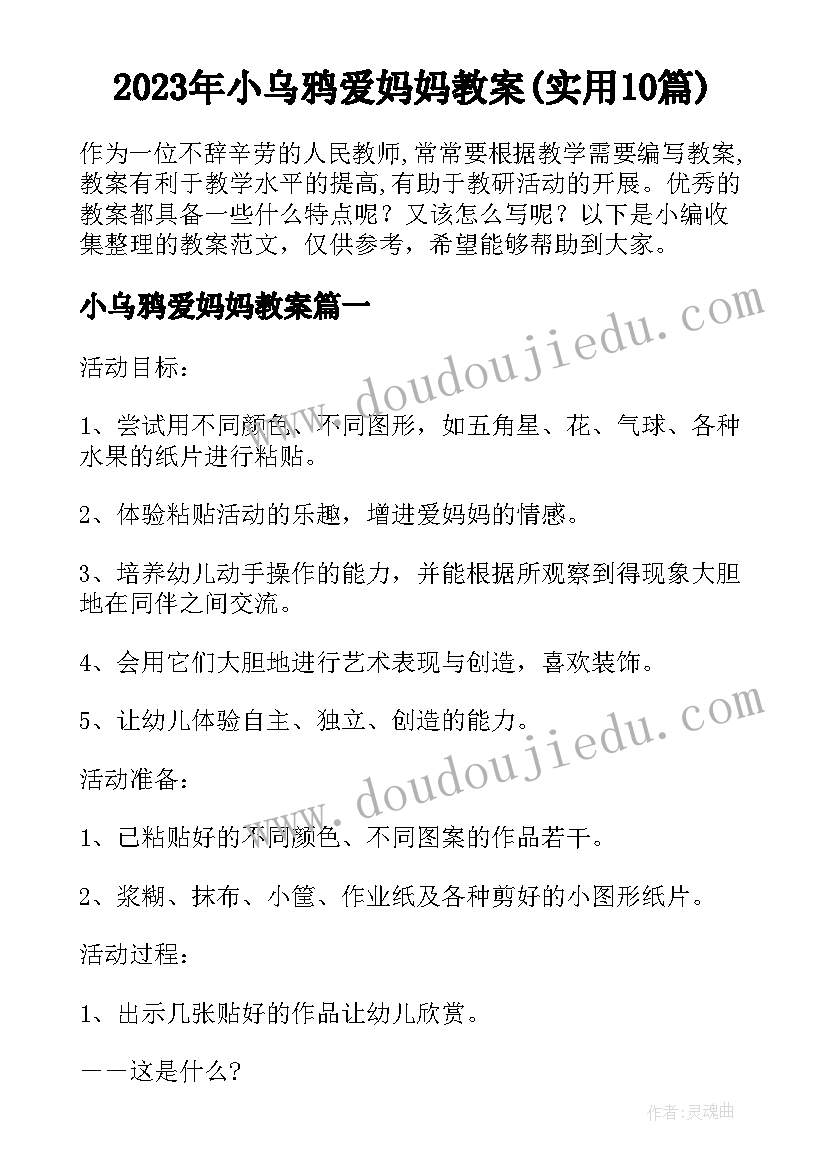 2023年小乌鸦爱妈妈教案(实用10篇)

作为一位不辞辛劳的人民教师,常常要根据教学需要编写教案,教案有利于教学水平的提高,有助于教研活动的开展。优秀的教案都具备一些什么特点呢？又该怎么写呢？以下是小编收集整理的教案范文，仅供参考，希望能够帮助到大家。

小乌鸦爱妈妈教案篇一

www.doudoujiedu.com

活动目标：

1、尝试用不同颜色、不同图形，如五角星、花、气球、各种水果的纸片进行粘贴。

2、体验粘贴活动的乐趣，增进爱妈妈的情感。

3、培养幼儿动手操作的能力，并能根据所观察到得现象大胆地在同伴之间交流。

4、会用它们大胆地进行艺术表现与创造，喜欢装饰。

5、让幼儿体验自主、独立、创造的能力。

www.doudoujiedu.com

活动准备：

1、已粘贴好的不同颜色、不同图案的作品若干。

2、浆糊、抹布、小筐、作业纸及各种剪好的小图形纸片。

活动过程：

1、出示几张贴好的作品让幼儿欣赏。

——这是什么?

作者：灵魂曲